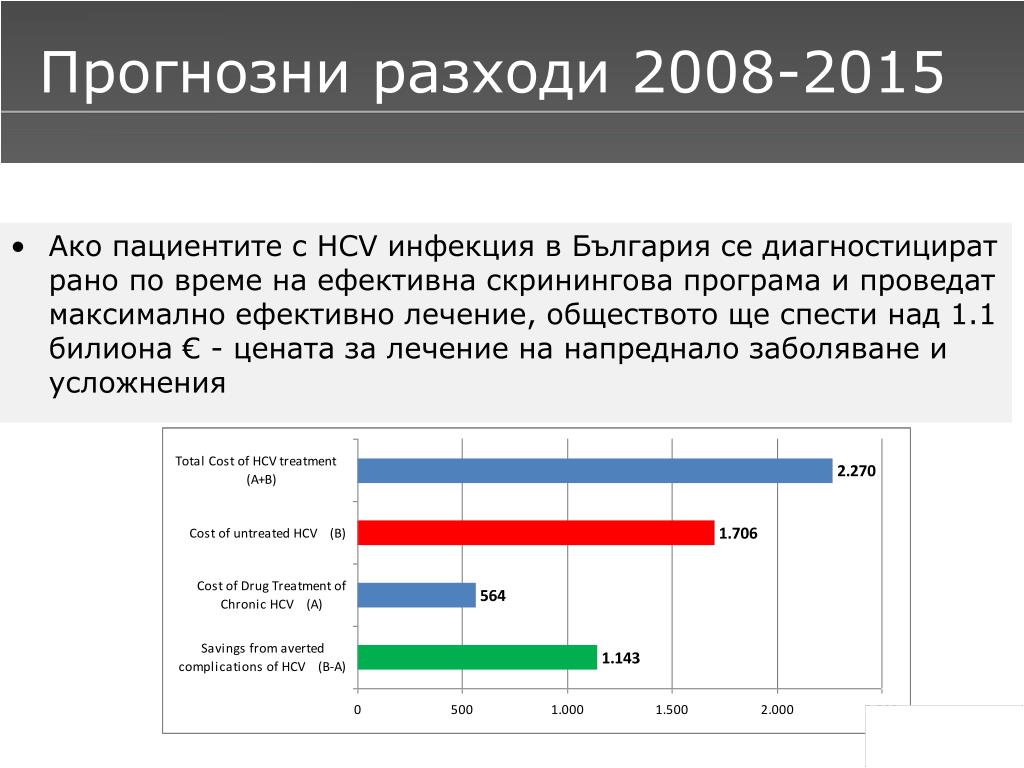 Прогнозни разходи 2008-2015

• Ако пациентите с HCV инфекция в България се диагностицират рано по време на ефективна скринингова програма и проведат максимално ефективно лечение, обществото ще спести над 1.1 билиона € - цената за лечение на напреднало заболяване и усложнения

Total Cost of HCV treatment (A+B)
2.270
Cost of untreated HCV (B)
1.706
Cost of Drug Treatment of Chronic HCV (A)
564
Savings from averted complications of HCV (B-A)
1.143
0
500
1.000
1.500
2.000